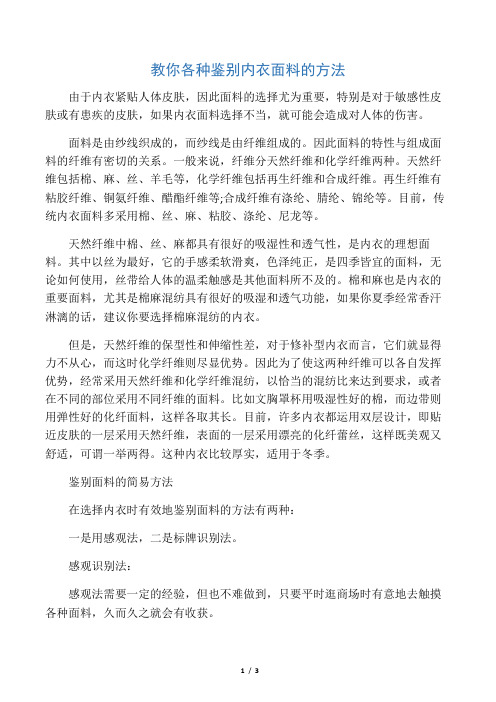 教你各种鉴别内衣面料的方法

由于内衣紧贴人体皮肤，因此面料的选择尤为重要，特别是对于敏感性皮肤或有患疾的皮肤，如果内衣面料选择不当，就可能会造成对人体的伤害。

面料是由纱线织成的，而纱线是由纤维组成的。因此面料的特性与组成面料的纤维有密切的关系。一般来说，纤维分天然纤维和化学纤维两种。天然纤维包括棉、麻、丝、羊毛等，化学纤维包括再生纤维和合成纤维。再生纤维有粘胶纤维、铜氨纤维、醋酯纤维等;合成纤维有涤纶、腈纶、锦纶等。目前，传统内衣面料多采用棉、丝、麻、粘胶、涤纶、尼龙等。

天然纤维中棉、丝、麻都具有很好的吸湿性和透气性，是内衣的理想面料。其中以丝为最好，它的手感柔软滑爽，色泽纯正，是四季皆宜的面料，无论如何使用，丝带给人体的温柔触感是其他面料所不及的。棉和麻也是内衣的重要面料，尤其是棉麻混纺具有很好的吸湿和透气功能，如果你夏季经常香汗淋漓的话，建议你要选择棉麻混纺的内衣。

但是，天然纤维的保型性和伸缩性差，对于修补型内衣而言，它们就显得力不从心，而这时化学纤维则尽显优势。因此为了使这两种纤维可以各自发挥优势，经常采用天然纤维和化学纤维混纺，以恰当的混纺比来达到要求，或者在不同的部位采用不同纤维的面料。比如文胸罩杯用吸湿性好的棉，而边带则用弹性好的化纤面料，这样各取其长。目前，许多内衣都运用双层设计，即贴近皮肤的一层采用天然纤维，表面的一层采用漂亮的化纤蕾丝，这样既美观又舒适，可谓一举两得。这种内衣比较厚实，适用于冬季。

鉴别面料的简易方法

在选择内衣时有效地鉴别面料的方法有两种：

一是用感观法，二是标牌识别法。

感观识别法：

感观法需要一定的经验，但也不难做到，只要平时逛商场时有意地去触摸各种面料，久而久之就会有收获。

1 / 3